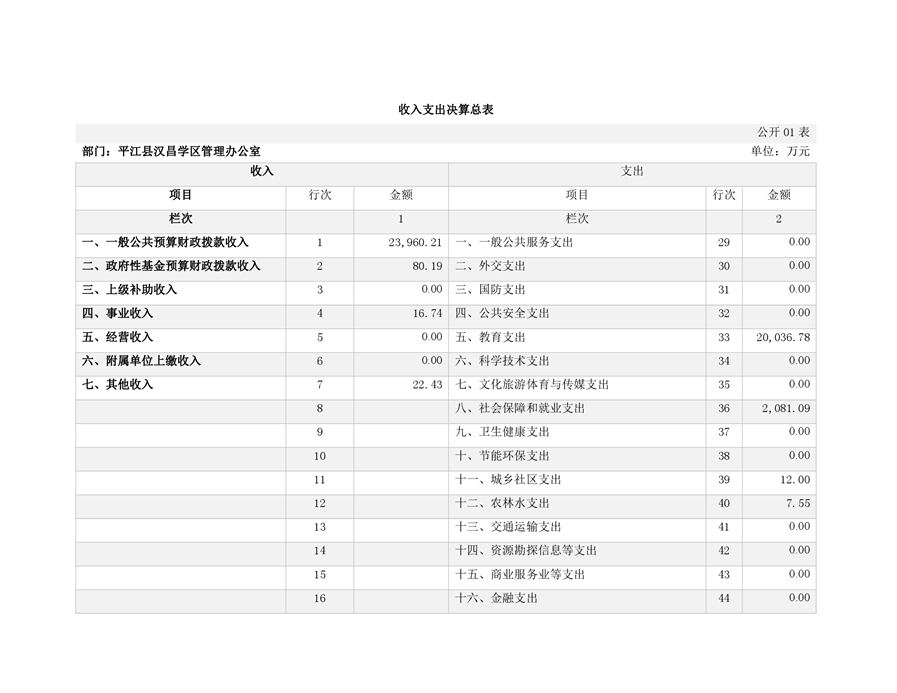 收入支出决算总表

公开 01 表

部门：平江县汉昌学区管理办公室　　单位：万元

| 收入 | | | 支出 | | |
|---|---|---|---|---|---|
| 项目 | 行次 | 金额 | 项目 | 行次 | 金额 |
| 栏次 | | 1 | 栏次 | | 2 |
| 一、一般公共预算财政拨款收入 | 1 | 23,960.21 | 一、一般公共服务支出 | 29 | 0.00 |
| 二、政府性基金预算财政拨款收入 | 2 | 80.19 | 二、外交支出 | 30 | 0.00 |
| 三、上级补助收入 | 3 | 0.00 | 三、国防支出 | 31 | 0.00 |
| 四、事业收入 | 4 | 16.74 | 四、公共安全支出 | 32 | 0.00 |
| 五、经营收入 | 5 | 0.00 | 五、教育支出 | 33 | 20,036.78 |
| 六、附属单位上缴收入 | 6 | 0.00 | 六、科学技术支出 | 34 | 0.00 |
| 七、其他收入 | 7 | 22.43 | 七、文化旅游体育与传媒支出 | 35 | 0.00 |
| | 8 | | 八、社会保障和就业支出 | 36 | 2,081.09 |
| | 9 | | 九、卫生健康支出 | 37 | 0.00 |
| | 10 | | 十、节能环保支出 | 38 | 0.00 |
| | 11 | | 十一、城乡社区支出 | 39 | 12.00 |
| | 12 | | 十二、农林水支出 | 40 | 7.55 |
| | 13 | | 十三、交通运输支出 | 41 | 0.00 |
| | 14 | | 十四、资源勘探信息等支出 | 42 | 0.00 |
| | 15 | | 十五、商业服务业等支出 | 43 | 0.00 |
| | 16 | | 十六、金融支出 | 44 | 0.00 |